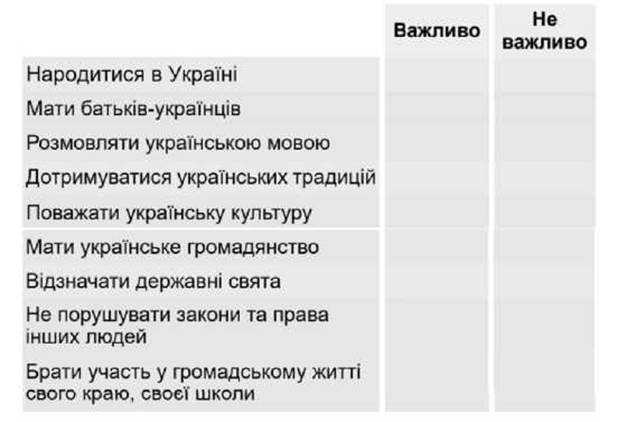 |  | Важливо | Не важливо |
|---|---|---|
| Народитися в Україні |  |  |
| Мати батьків-українців |  |  |
| Розмовляти українською мовою |  |  |
| Дотримуватися українських традицій |  |  |
| Поважати українську культуру |  |  |
| Мати українське громадянство |  |  |
| Відзначати державні свята |  |  |
| Не порушувати закони та права інших людей |  |  |
| Брати участь у громадському житті свого краю, своєї школи |  |  |